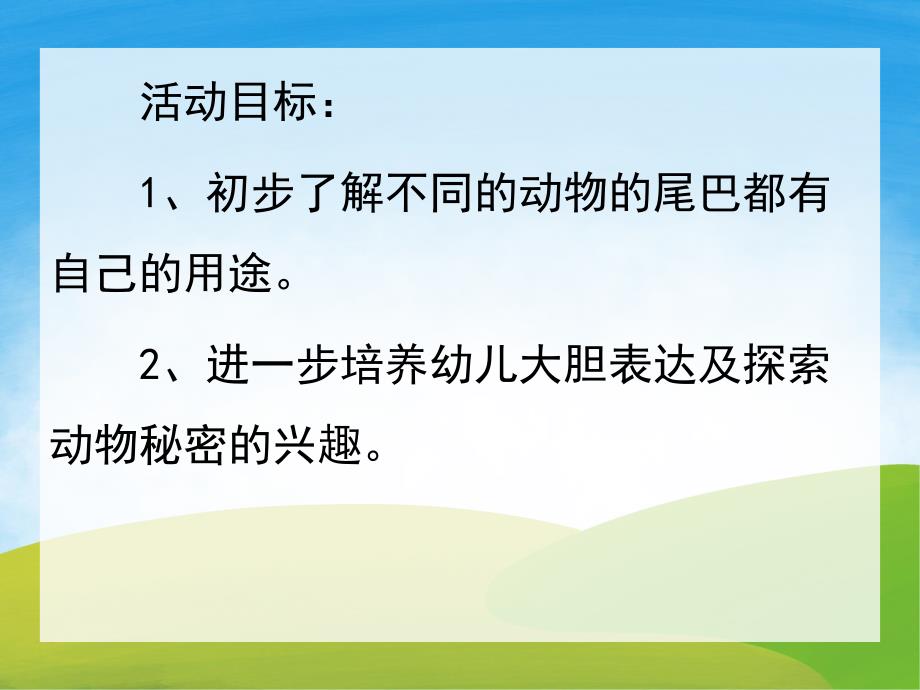 活动目标：

1、初步了解不同的动物的尾巴都有自己的用途。

2、进一步培养幼儿大胆表达及探索动物秘密的兴趣。